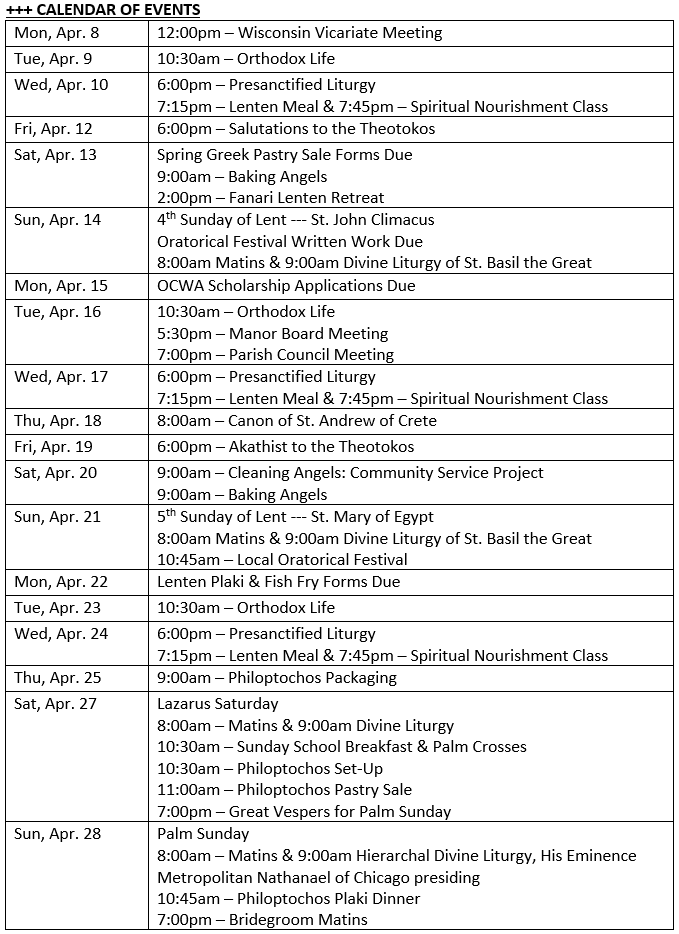 +++ CALENDAR OF EVENTS

| | |
|---|---|
| Mon, Apr. 8 | 12:00pm – Wisconsin Vicariate Meeting |
| Tue, Apr. 9 | 10:30am – Orthodox Life |
| Wed, Apr. 10 | 6:00pm – Presanctified Liturgy<br>7:15pm – Lenten Meal & 7:45pm – Spiritual Nourishment Class |
| Fri, Apr. 12 | 6:00pm – Salutations to the Theotokos |
| Sat, Apr. 13 | Spring Greek Pastry Sale Forms Due<br>9:00am – Baking Angels<br>2:00pm – Fanari Lenten Retreat |
| Sun, Apr. 14 | 4$^{th}$ Sunday of Lent --- St. John Climacus<br>Oratorical Festival Written Work Due<br>8:00am Matins & 9:00am Divine Liturgy of St. Basil the Great |
| Mon, Apr. 15 | OCWA Scholarship Applications Due |
| Tue, Apr. 16 | 10:30am – Orthodox Life<br>5:30pm – Manor Board Meeting<br>7:00pm – Parish Council Meeting |
| Wed, Apr. 17 | 6:00pm – Presanctified Liturgy<br>7:15pm – Lenten Meal & 7:45pm – Spiritual Nourishment Class |
| Thu, Apr. 18 | 8:00am – Canon of St. Andrew of Crete |
| Fri, Apr. 19 | 6:00pm – Akathist to the Theotokos |
| Sat, Apr. 20 | 9:00am – Cleaning Angels: Community Service Project<br>9:00am – Baking Angels |
| Sun, Apr. 21 | 5$^{th}$ Sunday of Lent --- St. Mary of Egypt<br>8:00am Matins & 9:00am Divine Liturgy of St. Basil the Great<br>10:45am – Local Oratorical Festival |
| Mon, Apr. 22 | Lenten Plaki & Fish Fry Forms Due |
| Tue, Apr. 23 | 10:30am – Orthodox Life |
| Wed, Apr. 24 | 6:00pm – Presanctified Liturgy<br>7:15pm – Lenten Meal & 7:45pm – Spiritual Nourishment Class |
| Thu, Apr. 25 | 9:00am – Philoptochos Packaging |
| Sat, Apr. 27 | Lazarus Saturday<br>8:00am – Matins & 9:00am Divine Liturgy<br>10:30am – Sunday School Breakfast & Palm Crosses<br>10:30am – Philoptochos Set-Up<br>11:00am – Philoptochos Pastry Sale<br>7:00pm – Great Vespers for Palm Sunday |
| Sun, Apr. 28 | Palm Sunday<br>8:00am – Matins & 9:00am Hierarchal Divine Liturgy, His Eminence Metropolitan Nathanael of Chicago presiding<br>10:45am – Philoptochos Plaki Dinner<br>7:00pm – Bridegroom Matins |